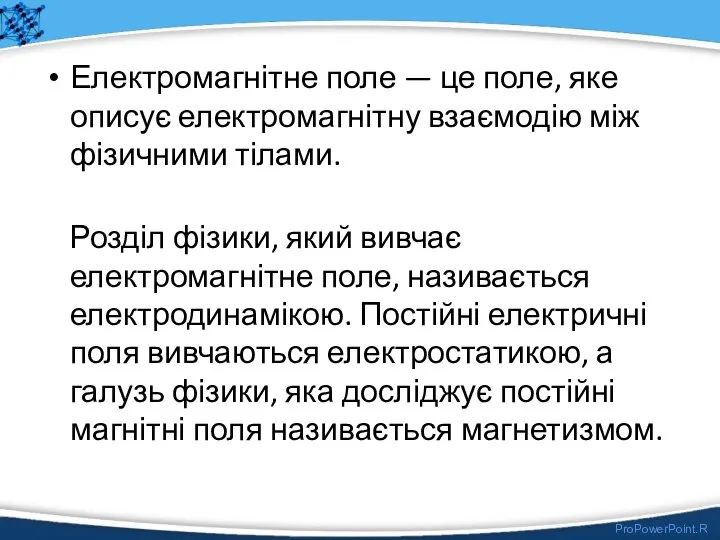 • Електромагнітне поле — це поле, яке описує електромагнітну взаємодію між фізичними тілами.

Розділ фізики, який вивчає електромагнітне поле, називається електродинамікою. Постійні електричні поля вивчаються електростатикою, а галузь фізики, яка досліджує постійні магнітні поля називається магнетизмом.

ProPowerPoint.R